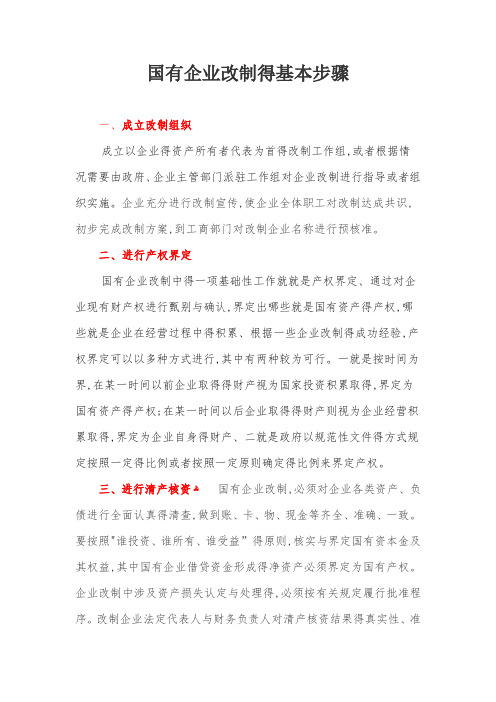 国有企业改制得基本步骤

一、成立改制组织

成立以企业得资产所有者代表为首得改制工作组,或者根据情况需要由政府、企业主管部门派驻工作组对企业改制进行指导或者组织实施。企业充分进行改制宣传,使企业全体职工对改制达成共识,初步完成改制方案,到工商部门对改制企业名称进行预核准。

二、进行产权界定

国有企业改制中得一项基础性工作就就是产权界定、通过对企业现有财产权进行甄别与确认,界定出哪些就是国有资产得产权,哪些就是企业在经营过程中得积累、根据一些企业改制得成功经验,产权界定可以以多种方式进行,其中有两种较为可行。一就是按时间为界,在某一时间以前企业取得得财产视为国家投资积累取得,界定为国有资产得产权;在某一时间以后企业取得得财产则视为企业经营积累取得,界定为企业自身得财产、二就是政府以规范性文件得方式规定按照一定得比例或者按照一定原则确定得比例来界定产权。

三、进行清产核资 国有企业改制,必须对企业各类资产、负债进行全面认真得清查,做到账、卡、物、现金等齐全、准确、一致。要按照"谁投资、谁所有、谁受益"得原则,核实与界定国有资本金及其权益,其中国有企业借贷资金形成得净资产必须界定为国有产权。企业改制中涉及资产损失认定与处理得,必须按有关规定履行批准程序。改制企业法定代表人与财务负责人对清产核资结果得真实性、准